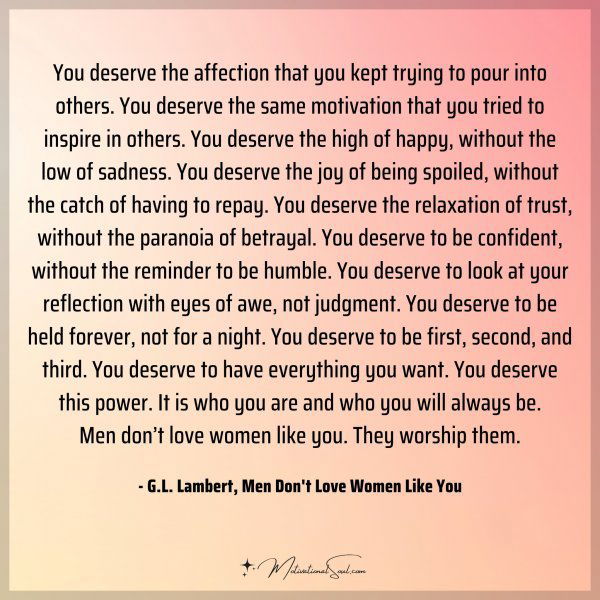 You deserve the affection that you kept trying to pour into others. You deserve the same motivation that you tried to inspire in others. You deserve the high of happy, without the low of sadness. You deserve the joy of being spoiled, without the catch of having to repay. You deserve the relaxation of trust, without the paranoia of betrayal. You deserve to be confident, without the reminder to be humble. You deserve to look at your reflection with eyes of awe, not judgment. You deserve to be held forever, not for a night. You deserve to be first, second, and third. You deserve to have everything you want. You deserve this power. It is who you are and who you will always be. Men don’t love women like you. They worship them.

- G.L. Lambert, Men Don't Love Women Like You

MotivationalSoul.com